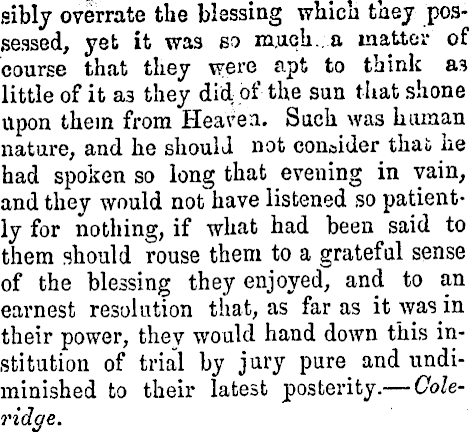 sibly overrate the blessing which they possessed, yet it was so much a matter of course that they were apt to think as little of it as they did of the sun that shone upon them from Heaven. Such was human nature, and he should not consider that he had spoken so long that evening in vain, and they would not have listened so patiently for nothing, if what had been said to them should rouse them to a grateful sense of the blessing they enjoyed, and to an earnest resolution that, as far as it was in their power, they would hand down this institution of trial by jury pure and undiminished to their latest posterity.—Coleridge.